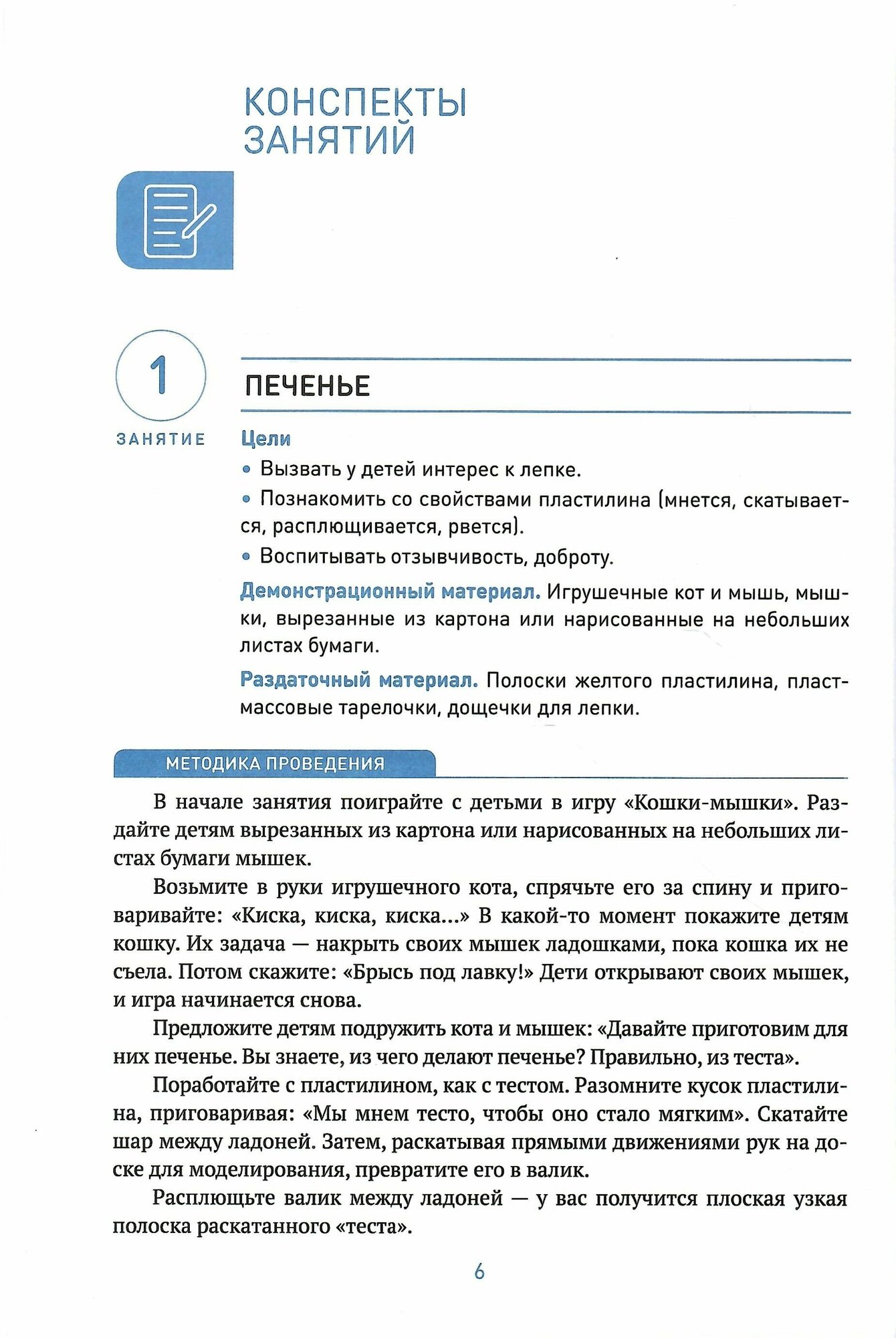 КОНСПЕКТЫ ЗАНЯТИЙ

1

ЗАНЯТИЕ

ПЕЧЕНЬЕ

Цели

• Вызвать у детей интерес к лепке.

• Познакомить со свойствами пластилина (мнется, скатывается, расплющивается, рвется).

• Воспитывать отзывчивость, доброту.

Демонстрационный материал. Игрушечные кот и мышь, мышки, вырезанные из картона или нарисованные на небольших листах бумаги.

Раздаточный материал. Полоски желтого пластилина, пластмассовые тарелочки, дощечки для лепки.

МЕТОДИКА ПРОВЕДЕНИЯ

В начале занятия поиграйте с детьми в игру «Кошки-мышки». Раздайте детям вырезанных из картона или нарисованных на небольших листах бумаги мышек.

Возьмите в руки игрушечного кота, спрячьте его за спину и приговаривайте: «Киска, киска, киска...» В какой-то момент покажите детям кошку. Их задача — накрыть своих мышек ладошками, пока кошка их не съела. Потом скажите: «Брысь под лавку!» Дети открывают своих мышек, и игра начинается снова.

Предложите детям подружить кота и мышек: «Давайте приготовим для них печенье. Вы знаете, из чего делают печенье? Правильно, из теста».

Поработайте с пластилином, как с тестом. Разомните кусок пластилина, приговаривая: «Мы мнем тесто, чтобы оно стало мягким». Скатайте шар между ладоней. Затем, раскатывая прямыми движениями рук на доске для моделирования, превратите его в валик.

Расплющьте валик между ладоней — у вас получится плоская узкая полоска раскатанного «теста».

6